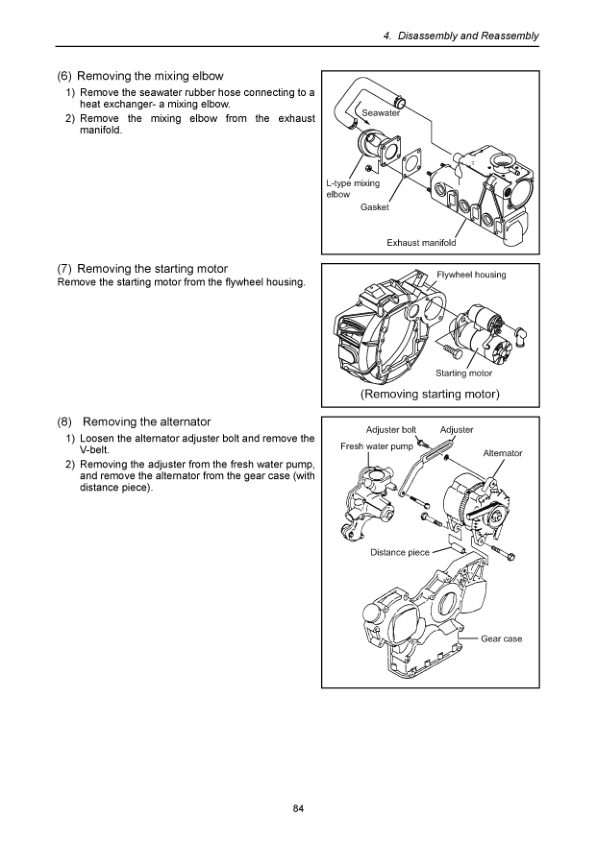 4. Disassembly and Reassembly

(6) Removing the mixing elbow

1) Remove the seawater rubber hose connecting to a heat exchanger- a mixing elbow.

2) Remove the mixing elbow from the exhaust manifold.

Seawater

L-type mixing elbow

Gasket

Exhaust manifold

(7) Removing the starting motor

Remove the starting motor from the flywheel housing.

Flywheel housing

Starting motor

(Removing starting motor)

(8) Removing the alternator

1) Loosen the alternator adjuster bolt and remove the V-belt.

2) Removing the adjuster from the fresh water pump, and remove the alternator from the gear case (with distance piece).

Adjuster bolt

Adjuster

Fresh water pump

Alternator

Distance piece

Gear case

84